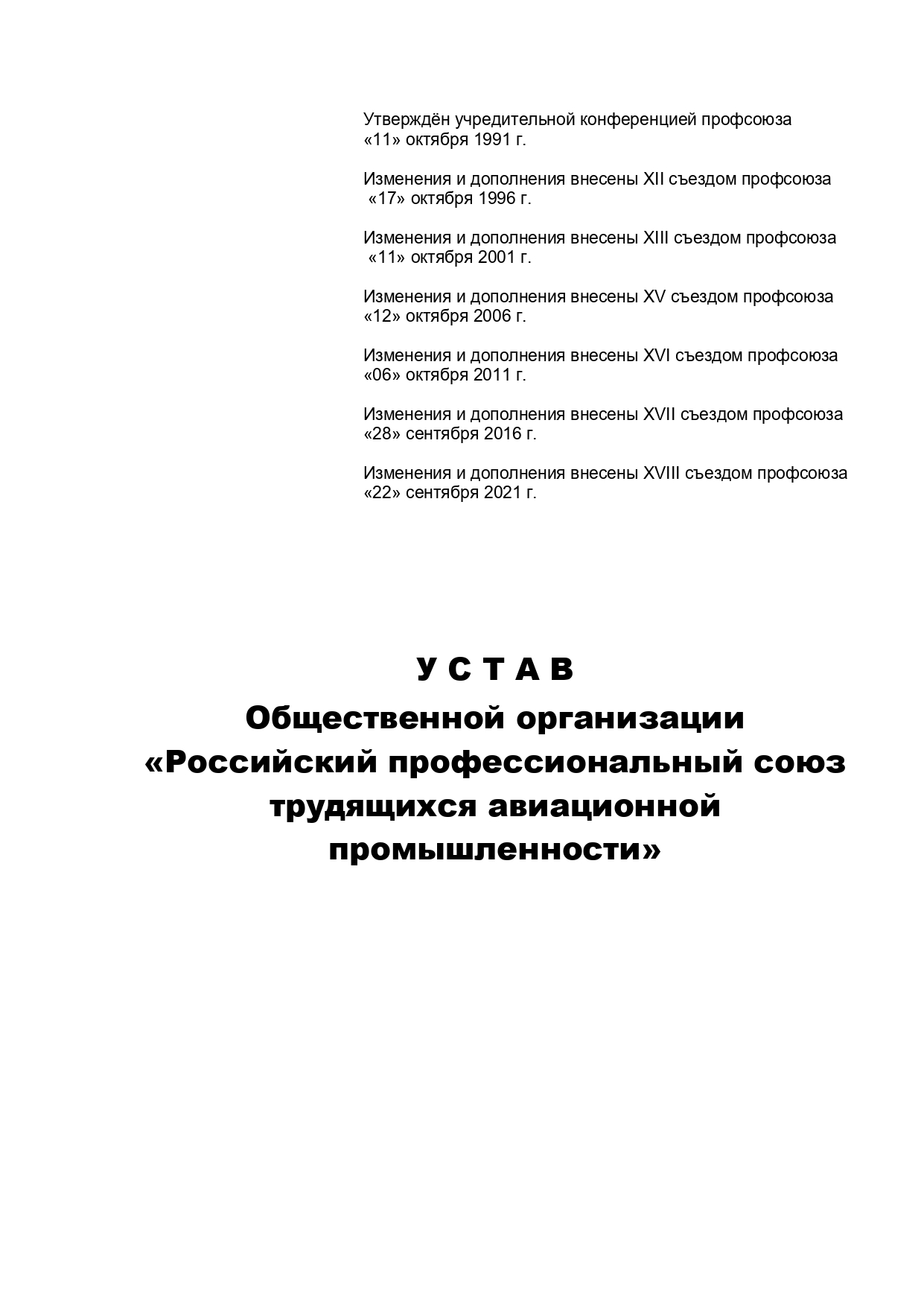 Утверждён учредительной конференцией профсоюза «11» октября 1991 г.

Изменения и дополнения внесены XII съездом профсоюза «17» октября 1996 г.

Изменения и дополнения внесены XIII съездом профсоюза «11» октября 2001 г.

Изменения и дополнения внесены XV съездом профсоюза «12» октября 2006 г.

Изменения и дополнения внесены XVI съездом профсоюза «06» октября 2011 г.

Изменения и дополнения внесены XVII съездом профсоюза «28» сентября 2016 г.

Изменения и дополнения внесены XVIII съездом профсоюза «22» сентября 2021 г.

У С Т А В
Общественной организации «Российский профессиональный союз трудящихся авиационной промышленности»